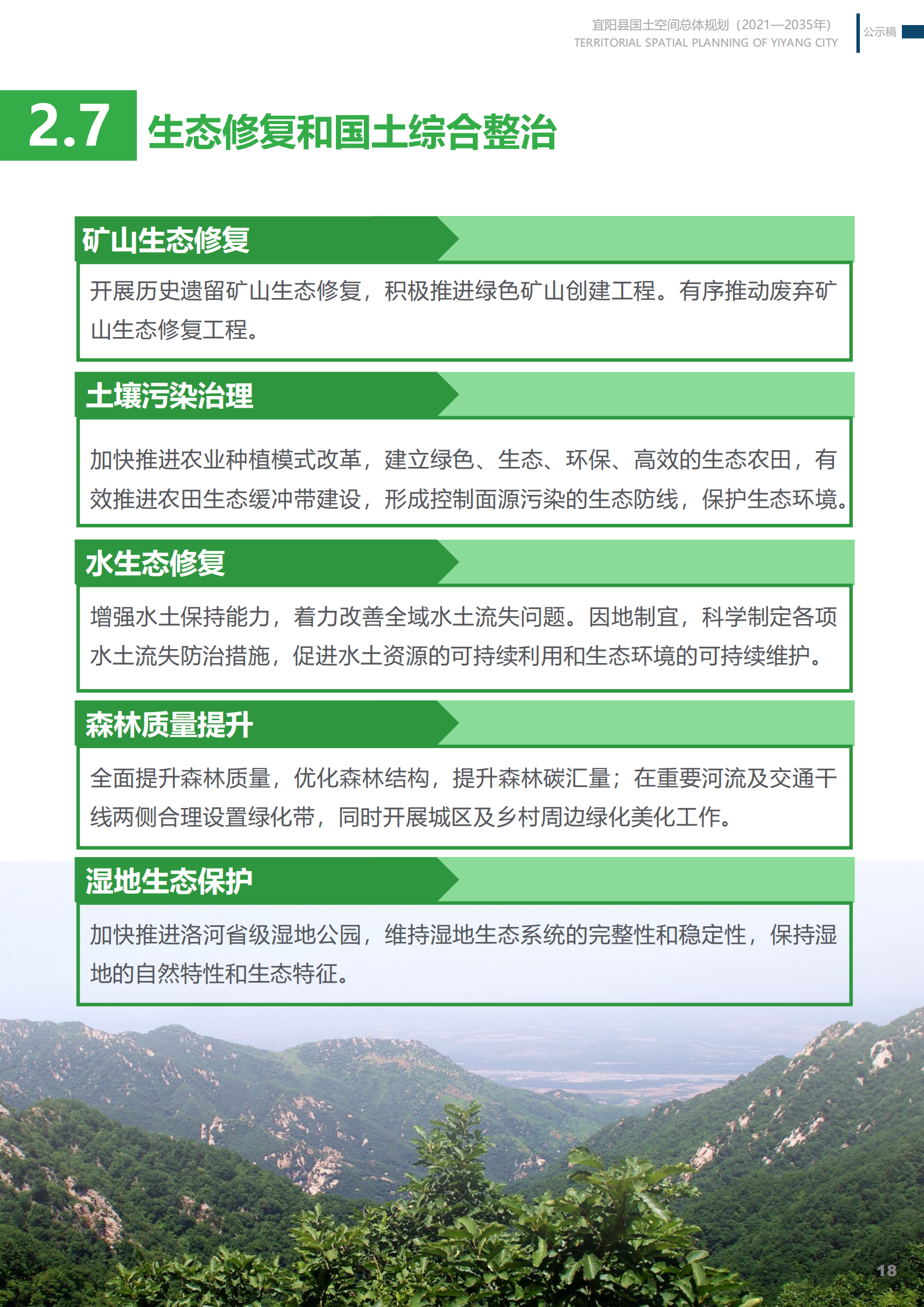 宜阳县国土空间总体规划（2021—2035年）
TERRITORIAL SPATIAL PLANNING OF YIYANG CITY

公示稿

2.7 生态修复和国土综合整治

矿山生态修复

开展历史遗留矿山生态修复，积极推进绿色矿山创建工程。有序推动废弃矿山生态修复工程。

土壤污染治理

加快推进农业种植模式改革，建立绿色、生态、环保、高效的生态农田，有效推进农田生态缓冲带建设，形成控制面源污染的生态防线，保护生态环境。

水生态修复

增强水土保持能力，着力改善全域水土流失问题。因地制宜，科学制定各项水土流失防治措施，促进水土资源的可持续利用和生态环境的可持续维护。

森林质量提升

全面提升森林质量，优化森林结构，提升森林碳汇量；在重要河流及交通干线两侧合理设置绿化带，同时开展城区及乡村周边绿化美化工作。

湿地生态保护

加快推进洛河省级湿地公园，维持湿地生态系统的完整性和稳定性，保持湿地的自然特性和生态特征。

18